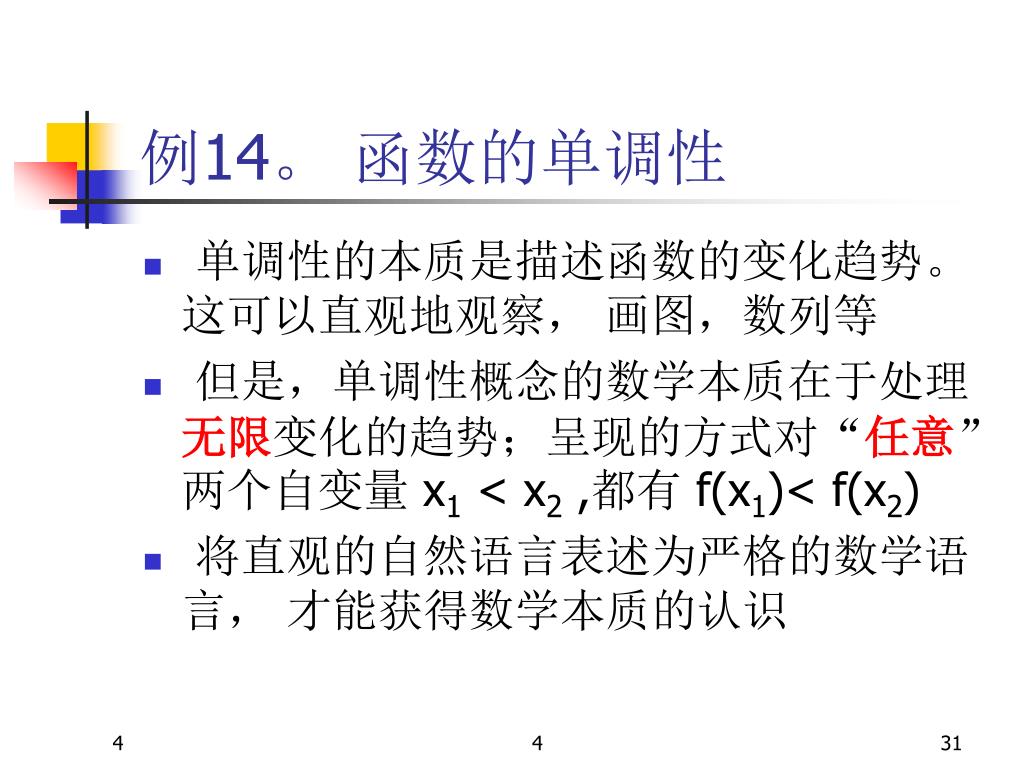 例14。 函数的单调性

单调性的本质是描述函数的变化趋势。这可以直观地观察， 画图，数列等

但是，单调性概念的数学本质在于处理无限变化的趋势；呈现的方式对“任意”两个自变量 $x_1 < x_2$ ,都有 $f(x_1) < f(x_2)$

将直观的自然语言表述为严格的数学语言， 才能获得数学本质的认识

4

4

31